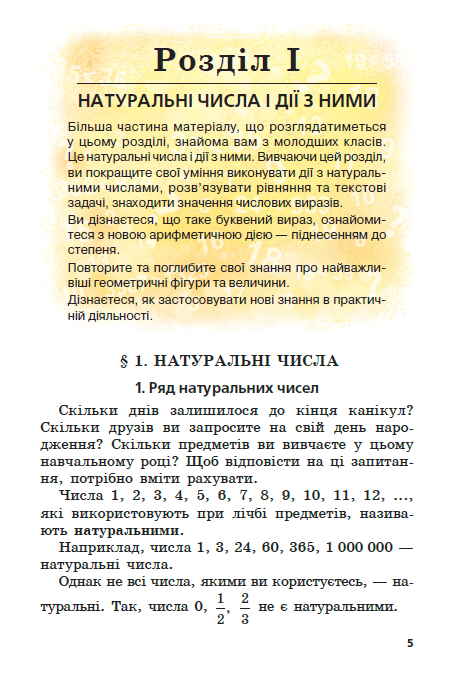 Розділ I

НАТУРАЛЬНІ ЧИСЛА І ДІЇ З НИМИ

Більша частина матеріалу, що розглядатиметься у цьому розділі, знайома вам з молодших класів. Це натуральні числа і дії з ними. Вивчаючи цей розділ, ви покращите свої уміння виконувати дії з натуральними числами, розв'язувати рівняння та текстові задачі, знаходити значення числових виразів.

Ви дізнаєтеся, що таке буквений вираз, ознайомитеся з новою арифметичною дією — піднесенням до степеня.

Повторите та поглибите свої знання про найважливіші геометричні фігури та величини.

Дізнаєтеся, як застосовувати нові знання в практичній діяльності.

§ 1. НАТУРАЛЬНІ ЧИСЛА

1. Ряд натуральних чисел

Скільки днів залишилося до кінця канікул? Скільки друзів ви запросите на свій день народження? Скільки предметів ви вивчаєте у цьому навчальному році? Щоб відповісти на ці запитання, потрібно вміти рахувати.

Числа 1, 2, 3, 4, 5, 6, 7, 8, 9, 10, 11, 12, ..., які використовують при лічбі предметів, називають натуральними.

Наприклад, числа 1, 3, 24, 60, 365, 1 000 000 — натуральні числа.

Однак не всі числа, якими ви користуєтесь, — натуральні. Так, числа 0, $\frac{1}{2}$, $\frac{2}{3}$ не є натуральними.

5